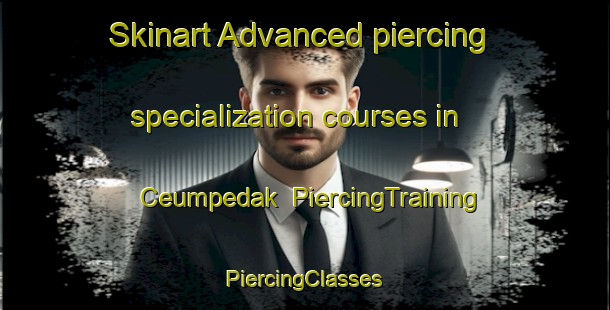 Skinart Advanced piercing specialization courses in Ceumpedak PiercingTraining

PiercingClasses